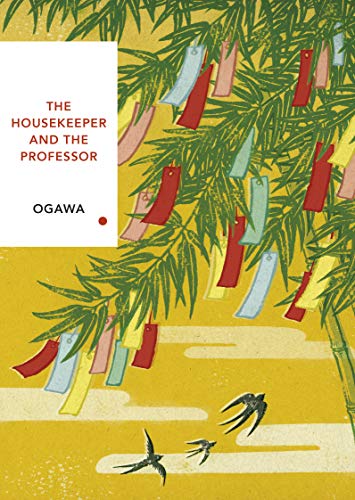 THE HOUSEKEEPER AND THE PROFESSOR

OGAWA